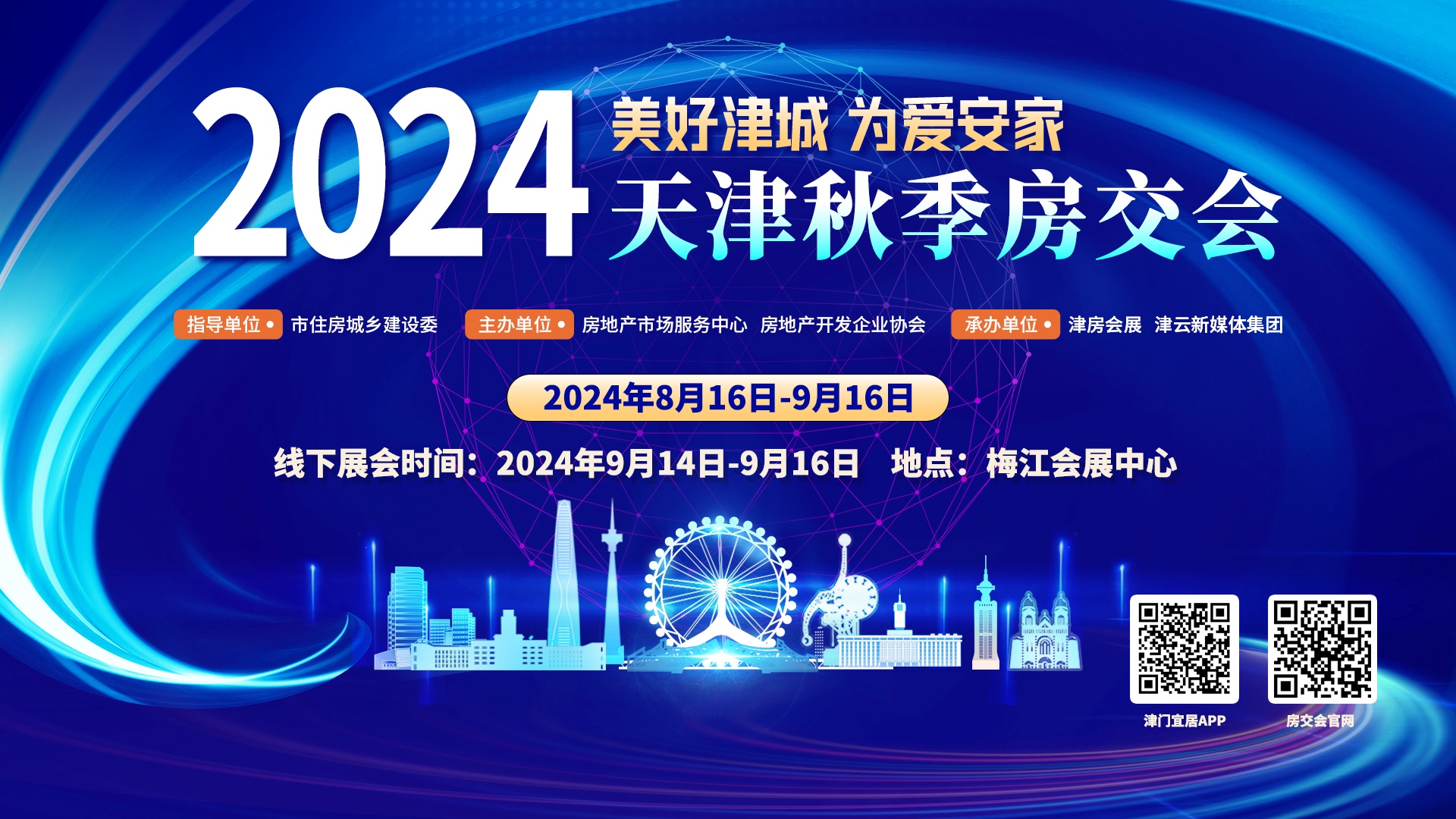 2024 美好津城 为爱安家
天津秋季房交会

指导单位 • 市住房城乡建设委 主办单位 • 房地产市场服务中心 房地产开发企业协会 承办单位 • 津房会展 津云新媒体集团

2024年8月16日-9月16日

线下展会时间：2024年9月14日-9月16日 地点：梅江会展中心

津门宜居APP

房交会官网